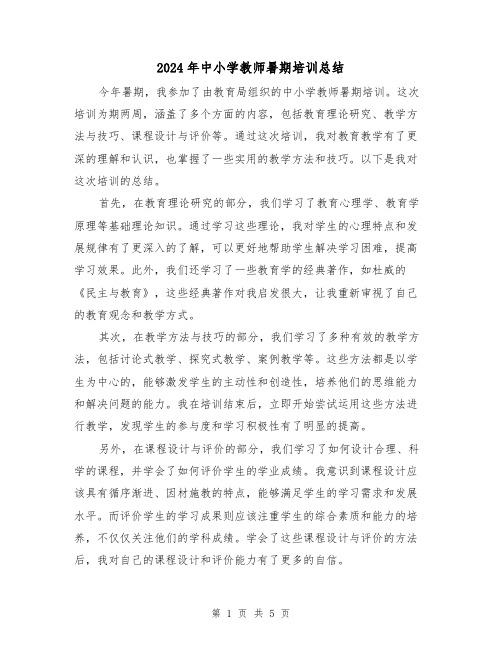 2024年中小学教师暑期培训总结

今年暑期，我参加了由教育局组织的中小学教师暑期培训。这次培训为期两周，涵盖了多个方面的内容，包括教育理论研究、教学方法与技巧、课程设计与评价等。通过这次培训，我对教育教学有了更深的理解和认识，也掌握了一些实用的教学方法和技巧。以下是我对这次培训的总结。

首先，在教育理论研究的部分，我们学习了教育心理学、教育学原理等基础理论知识。通过学习这些理论，我对学生的心理特点和发展规律有了更深入的了解，可以更好地帮助学生解决学习困难，提高学习效果。此外，我们还学习了一些教育学的经典著作，如杜威的《民主与教育》，这些经典著作对我启发很大，让我重新审视了自己的教育观念和教学方式。

其次，在教学方法与技巧的部分，我们学习了多种有效的教学方法，包括讨论式教学、探究式教学、案例教学等。这些方法都是以学生为中心的，能够激发学生的主动性和创造性，培养他们的思维能力和解决问题的能力。我在培训结束后，立即开始尝试运用这些方法进行教学，发现学生的参与度和学习积极性有了明显的提高。

另外，在课程设计与评价的部分，我们学习了如何设计合理、科学的课程，并学会了如何评价学生的学业成绩。我意识到课程设计应该具有循序渐进、因材施教的特点，能够满足学生的学习需求和发展水平。而评价学生的学习成果则应该注重学生的综合素质和能力的培养，不仅仅关注他们的学科成绩。学会了这些课程设计与评价的方法后，我对自己的课程设计和评价能力有了更多的自信。

第 1 页 共 5 页